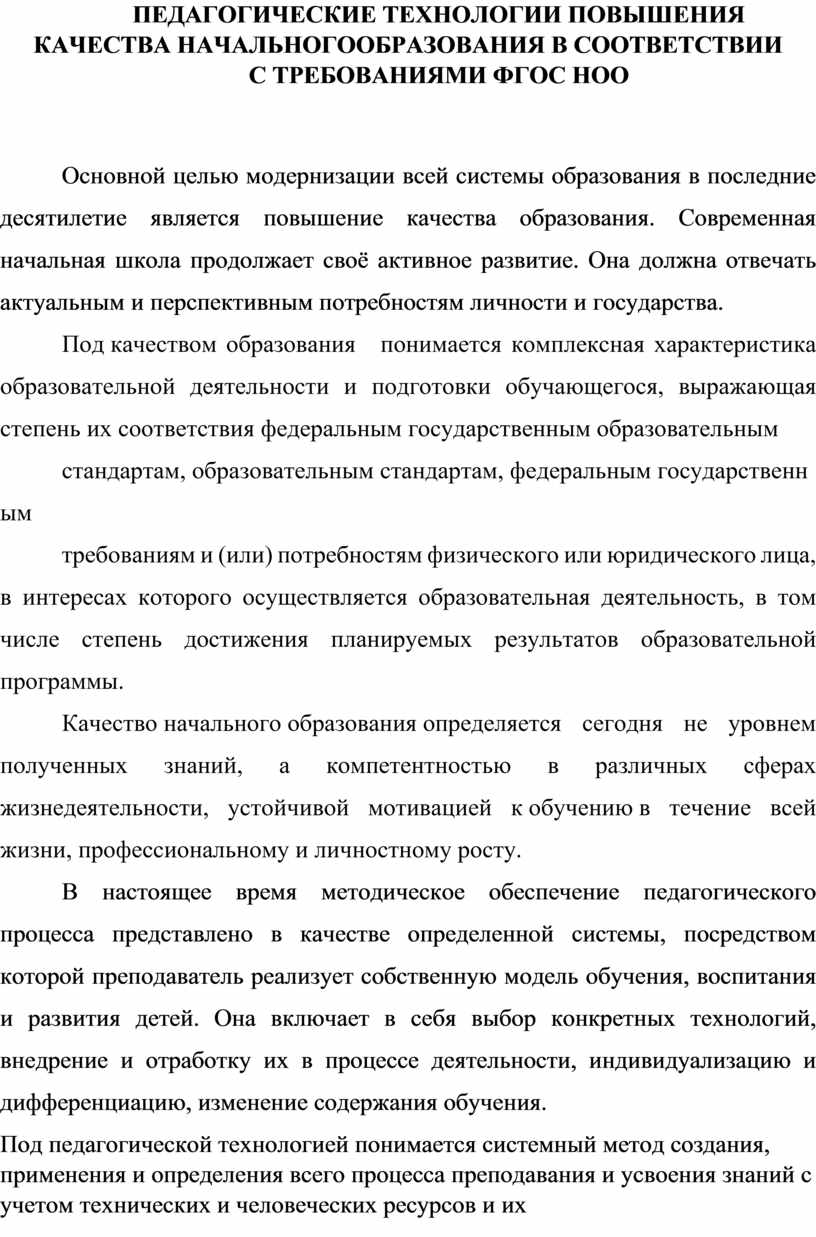 ПЕДАГОГИЧЕСКИЕ ТЕХНОЛОГИИ ПОВЫШЕНИЯ КАЧЕСТВА НАЧАЛЬНОГООБРАЗОВАНИЯ В СООТВЕТСТВИИ С ТРЕБОВАНИЯМИ ФГОС НОО

Основной целью модернизации всей системы образования в последние десятилетие является повышение качества образования. Современная начальная школа продолжает своё активное развитие. Она должна отвечать актуальным и перспективным потребностям личности и государства.

Под качеством образования понимается комплексная характеристика образовательной деятельности и подготовки обучающегося, выражающая степень их соответствия федеральным государственным образовательным

стандартам, образовательным стандартам, федеральным государственн ым

требованиям и (или) потребностям физического или юридического лица, в интересах которого осуществляется образовательная деятельность, в том числе степень достижения планируемых результатов образовательной программы.

Качество начального образования определяется сегодня не уровнем полученных знаний, а компетентностью в различных сферах жизнедеятельности, устойчивой мотивацией к обучению в течение всей жизни, профессиональному и личностному росту.

В настоящее время методическое обеспечение педагогического процесса представлено в качестве определенной системы, посредством которой преподаватель реализует собственную модель обучения, воспитания и развития детей. Она включает в себя выбор конкретных технологий, внедрение и отработку их в процессе деятельности, индивидуализацию и дифференциацию, изменение содержания обучения.

Под педагогической технологией понимается системный метод создания, применения и определения всего процесса преподавания и усвоения знаний с учетом технических и человеческих ресурсов и их